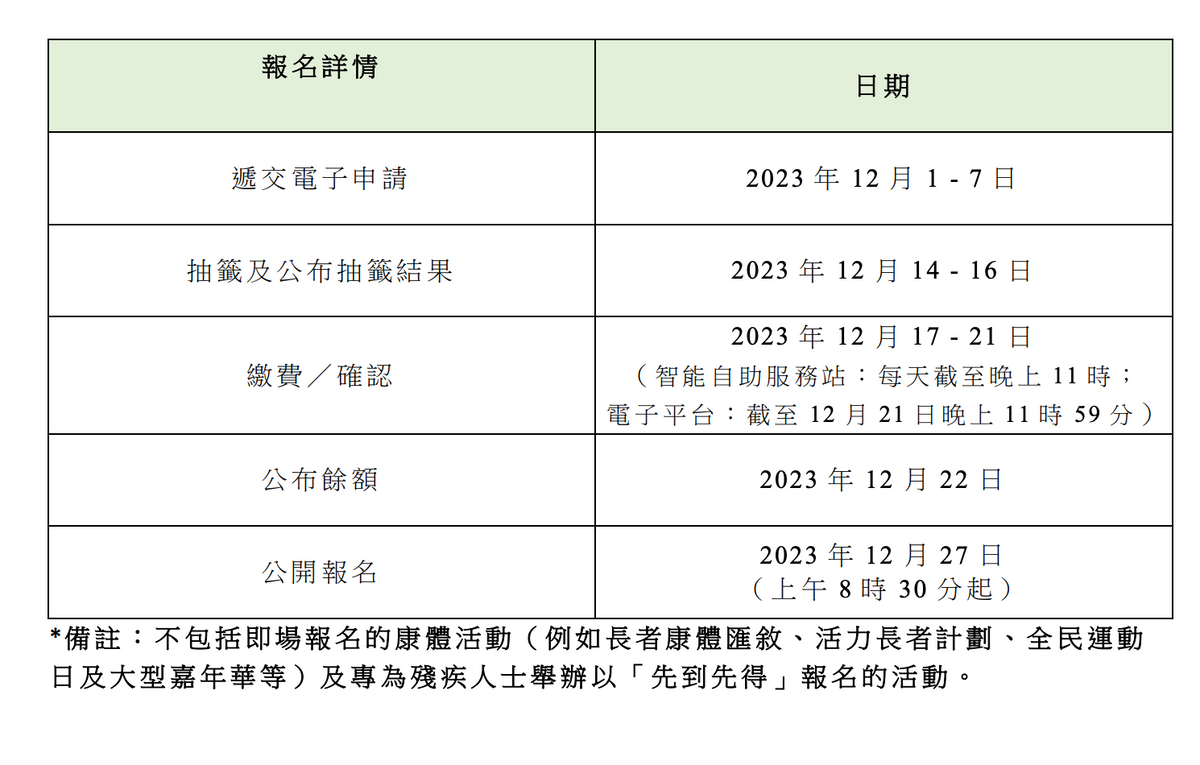 | 報名詳情 | 日期 |
|---|---|
| 遞交電子申請 | 2023 年 12 月 1 - 7 日 |
| 抽籤及公布抽籤結果 | 2023 年 12 月 14 - 16 日 |
| 繳費／確認 | 2023 年 12 月 17 - 21 日（智能自助服務站：每天截至晚上 11 時；電子平台：截至 12 月 21 日晚上 11 時 59 分） |
| 公布餘額 | 2023 年 12 月 22 日 |
| 公開報名 | 2023 年 12 月 27 日（上午 8 時 30 分起） |

*備註：不包括即場報名的康體活動（例如長者康體匯敘、活力長者計劃、全民運動日及大型嘉年華等）及專為殘疾人士舉辦以「先到先得」報名的活動。